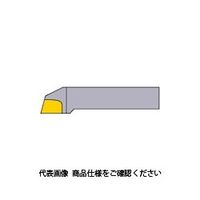 代表画像 商品仕様をご確認ください